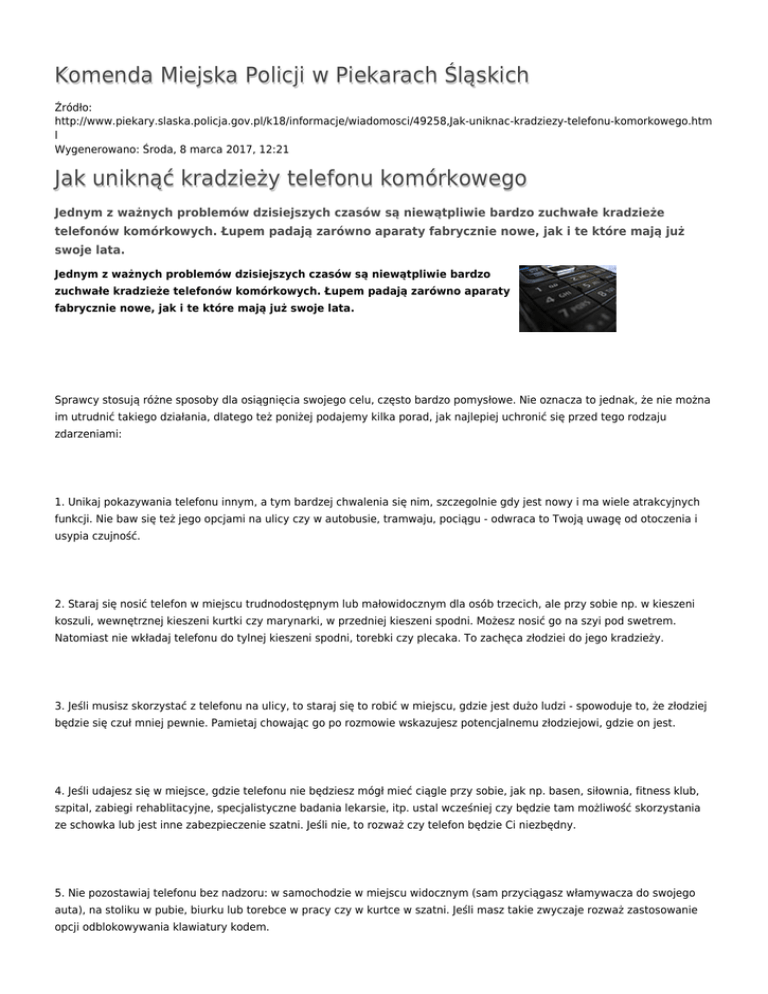 Komenda Miejska Policji w Piekarach Śląskich

Źródło: http://www.piekary.slaska.policja.gov.pl/k18/informacje/wiadomosci/49258,Jak-uniknac-kradziezy-telefonu-komorkowego.html
Wygenerowano: Środa, 8 marca 2017, 12:21

Jak uniknąć kradzieży telefonu komórkowego

Jednym z ważnych problemów dzisiejszych czasów są niewątpliwie bardzo zuchwałe kradzieże telefonów komórkowych. Łupem padają zarówno aparaty fabrycznie nowe, jak i te które mają już swoje lata.

Jednym z ważnych problemów dzisiejszych czasów są niewątpliwie bardzo zuchwałe kradzieże telefonów komórkowych. Łupem padają zarówno aparaty fabrycznie nowe, jak i te które mają już swoje lata.

Sprawcy stosują różne sposoby dla osiągnięcia swojego celu, często bardzo pomysłowe. Nie oznacza to jednak, że nie można im utrudnić takiego działania, dlatego też poniżej podajemy kilka porad, jak najlepiej uchronić się przed tego rodzaju zdarzeniami:

1. Unikaj pokazywania telefonu innym, a tym bardzej chwalenia się nim, szczegolnie gdy jest nowy i ma wiele atrakcyjnych funkcji. Nie baw się też jego opcjami na ulicy czy w autobusie, tramwaju, pociągu - odwraca to Twoją uwagę od otoczenia i usypia czujność.

2. Staraj się nosić telefon w miejscu trudnodostępnym lub małowidocznym dla osób trzecich, ale przy sobie np. w kieszeni koszuli, wewnętrznej kieszeni kurtki czy marynarki, w przedniej kieszeni spodni. Możesz nosić go na szyi pod swetrem. Natomiast nie wkładaj telefonu do tylnej kieszeni spodni, torebki czy plecaka. To zachęca złodziei do jego kradzieży.

3. Jeśli musisz skorzystać z telefonu na ulicy, to staraj się to robić w miejscu, gdzie jest dużo ludzi - spowoduje to, że złodziej będzie się czuł mniej pewnie. Pamietaj chowając go po rozmowie wskazujesz potencjalnemu złodziejowi, gdzie on jest.

4. Jeśli udajesz się w miejsce, gdzie telefonu nie będziesz mógł mieć ciągle przy sobie, jak np. basen, siłownia, fitness klub, szpital, zabiegi rehablitacyjne, specjalistyczne badania lekarsie, itp. ustal wcześniej czy będzie tam możliwość skorzystania ze schowka lub jest inne zabezpieczenie szatni. Jeśli nie, to rozważ czy telefon będzie Ci niezbędny.

5. Nie pozostawiaj telefonu bez nadzoru: w samochodzie w miejscu widocznym (sam przyciągasz włamywacza do swojego auta), na stoliku w pubie, biurku lub torebce w pracy czy w kurtce w szatni. Jeśli masz takie zwyczaje rozważ zastosowanie opcji odblokowywania klawiatury kodem.